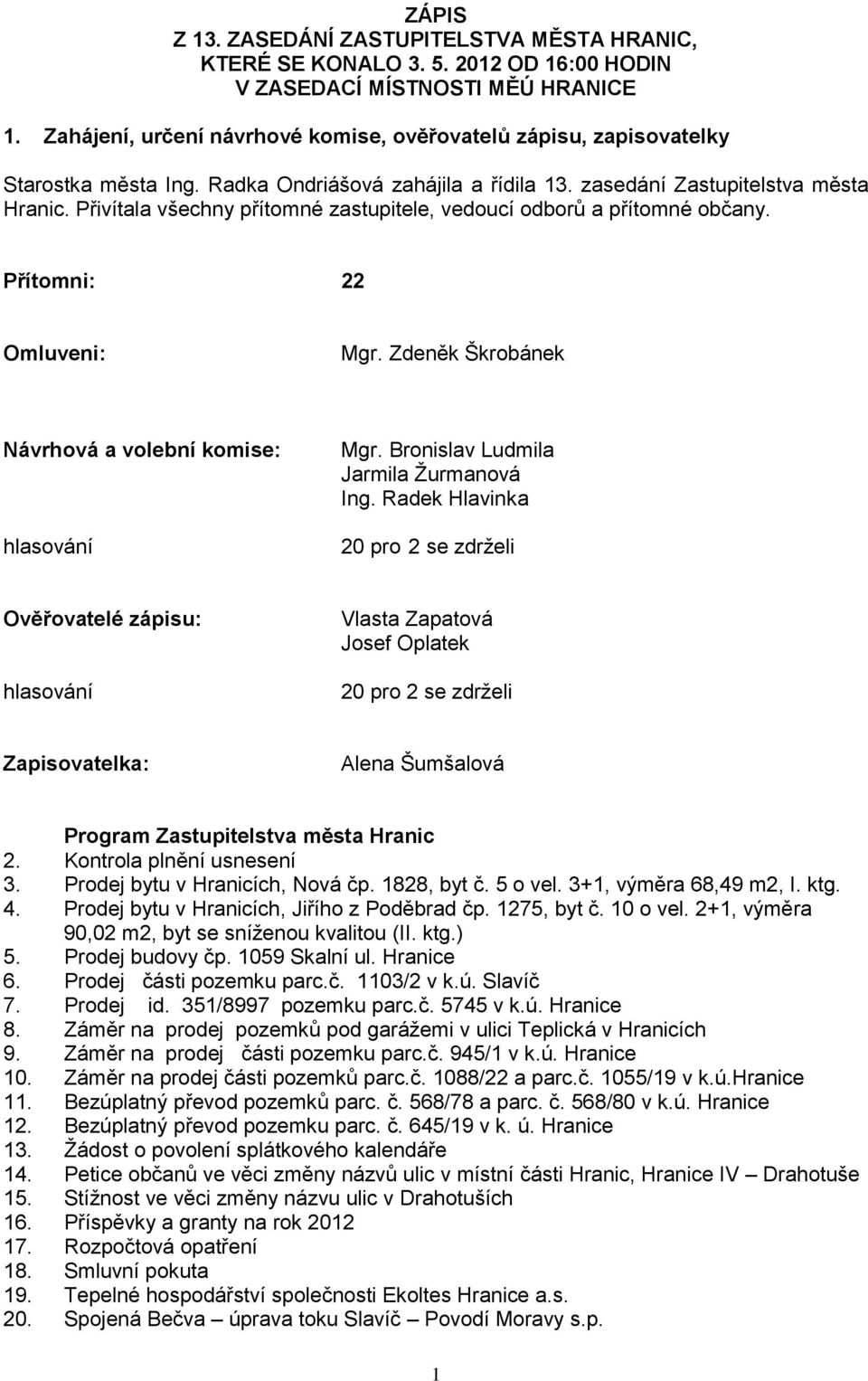 ZÁPIS
Z 13. ZASEDÁNÍ ZASTUPITELSTVA MĚSTA HRANIC, KTERÉ SE KONALO 3. 5. 2012 OD 16:00 HODIN V ZASEDACÍ MÍSTNOSTI MĚÚ HRANICE

1. Zahájení, určení návrhové komise, ověřovatelů zápisu, zapisovatelky

Starostka města Ing. Radka Ondriášová zahájila a řídila 13. zasedání Zastupitelstva města Hranic. Přivítala všechny přítomné zastupitele, vedoucí odborů a přítomné občany.

Přítomni: 22

Omluveni: Mgr. Zdeněk Škrobánek

Návrhová a volební komise: Mgr. Bronislav Ludmila
Jarmila Žurmanová
Ing. Radek Hlavinka

hlasování 20 pro 2 se zdrželi

Ověřovatelé zápisu: Vlasta Zapatová
Josef Oplatek

hlasování 20 pro 2 se zdrželi

Zapisovatelka: Alena Šumšalová

Program Zastupitelstva města Hranic
2. Kontrola plnění usnesení
3. Prodej bytu v Hranicích, Nová čp. 1828, byt č. 5 o vel. 3+1, výměra 68,49 m2, I. ktg.
4. Prodej bytu v Hranicích, Jiřího z Poděbrad čp. 1275, byt č. 10 o vel. 2+1, výměra 90,02 m2, byt se sníženou kvalitou (II. ktg.)
5. Prodej budovy čp. 1059 Skalní ul. Hranice
6. Prodej části pozemku parc.č. 1103/2 v k.ú. Slavíč
7. Prodej id. 351/8997 pozemku parc.č. 5745 v k.ú. Hranice
8. Záměr na prodej pozemků pod garážemi v ulici Teplická v Hranicích
9. Záměr na prodej části pozemku parc.č. 945/1 v k.ú. Hranice
10. Záměr na prodej části pozemků parc.č. 1088/22 a parc.č. 1055/19 v k.ú.Hranice
11. Bezúplatný převod pozemků parc. č. 568/78 a parc. č. 568/80 v k.ú. Hranice
12. Bezúplatný převod pozemku parc. č. 645/19 v k. ú. Hranice
13. Žádost o povolení splátkového kalendáře
14. Petice občanů ve věci změny názvů ulic v místní části Hranic, Hranice IV – Drahotuše
15. Stížnost ve věci změny názvu ulic v Drahotuších
16. Příspěvky a granty na rok 2012
17. Rozpočtová opatření
18. Smluvní pokuta
19. Tepelné hospodářství společnosti Ekoltes Hranice a.s.
20. Spojená Bečva – úprava toku Slavíč – Povodí Moravy s.p.

1